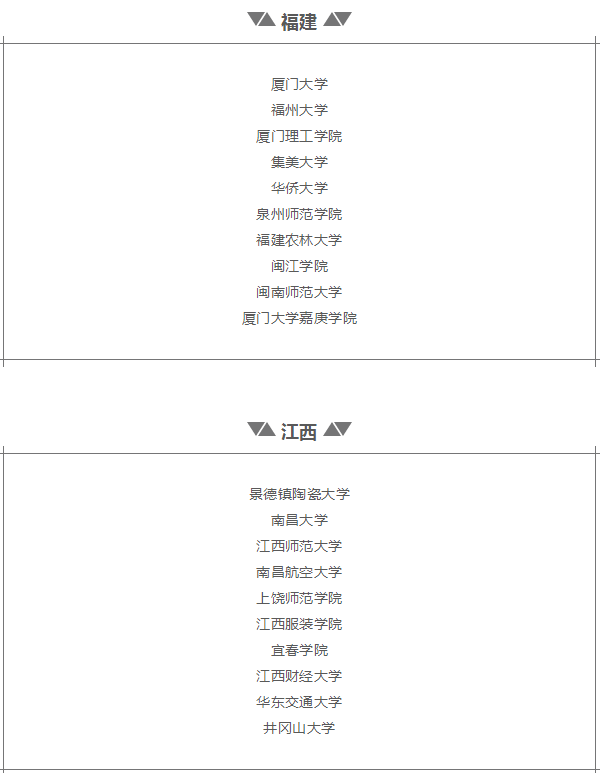 福建

厦门大学
福州大学
厦门理工学院
集美大学
华侨大学
泉州师范学院
福建农林大学
闽江学院
闽南师范大学
厦门大学嘉庚学院

江西

景德镇陶瓷大学
南昌大学
江西师范大学
南昌航空大学
上饶师范学院
江西服装学院
宜春学院
江西财经大学
华东交通大学
井冈山大学